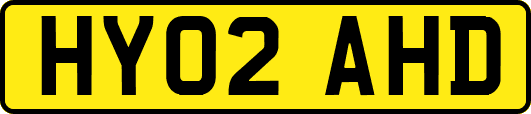 HY02 AHD